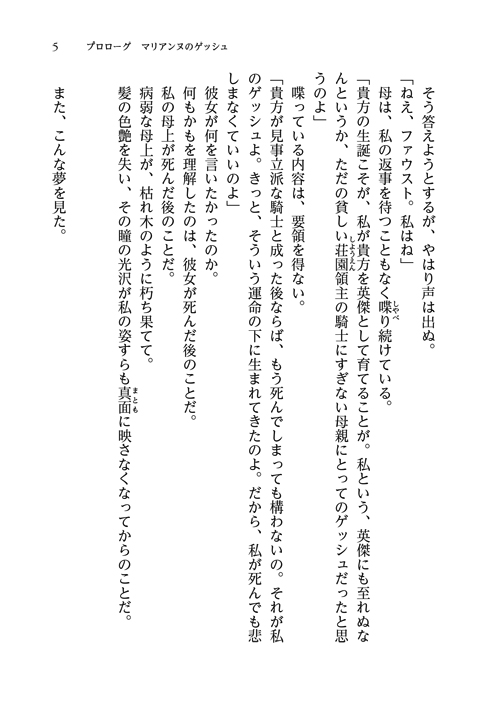 5　プロローグ　マリアンヌのゲッシュ

そう答えようとするが、やはり声は出ぬ。

「ねえ、ファウスト。私はね」

母は、私の返事を待つこともなく喋り続けている。

「貴方の生誕こそが、私が貴方を英傑として育てることが。私という、英傑にも至れぬなんというか、ただの貧しい荘園領主の騎士にすぎない母親にとってのゲッシュだったと思うのよ」

喋っている内容は、要領を得ない。

「貴方が見事立派な騎士と成った後ならば、もう死んでしまっても構わないの。それが私のゲッシュよ。きっと、そういう運命の下に生まれてきたのよ。だから、私が死んでも悲しまなくていいのよ」

彼女が何を言いたかったのか。

何もかもを理解したのは、彼女が死んだ後のことだ。

私の母上が死んだ後のことだ。

病弱な母上が、枯れ木のように朽ち果てて。

髪の色艶を失い、その瞳の光沢が私の姿すらも真面に映さなくなってからのことだ。

また、こんな夢を見た。